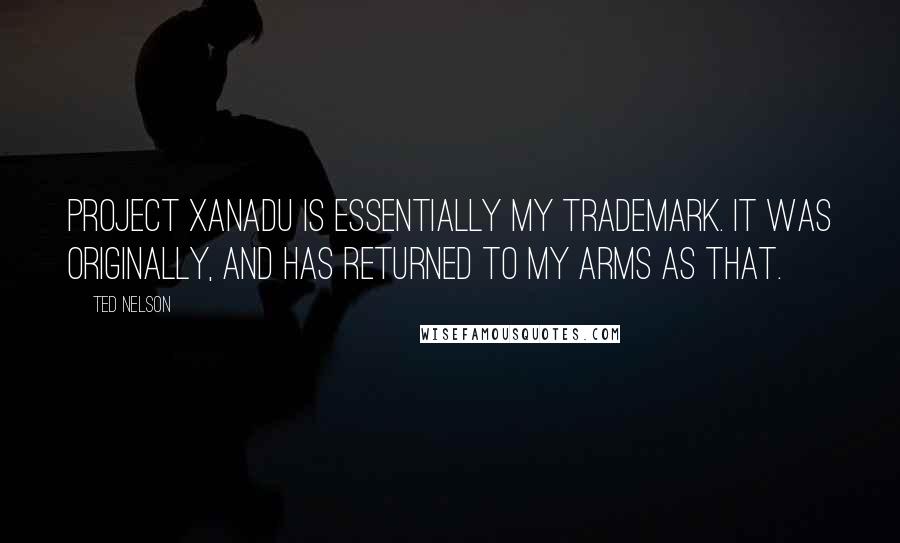 PROJECT XANADU IS ESSENTIALLY MY TRADEMARK. IT WAS ORIGINALLY, AND HAS RETURNED TO MY ARMS AS THAT.

TED NELSON

WISEFAMOUSQUOTES.COM